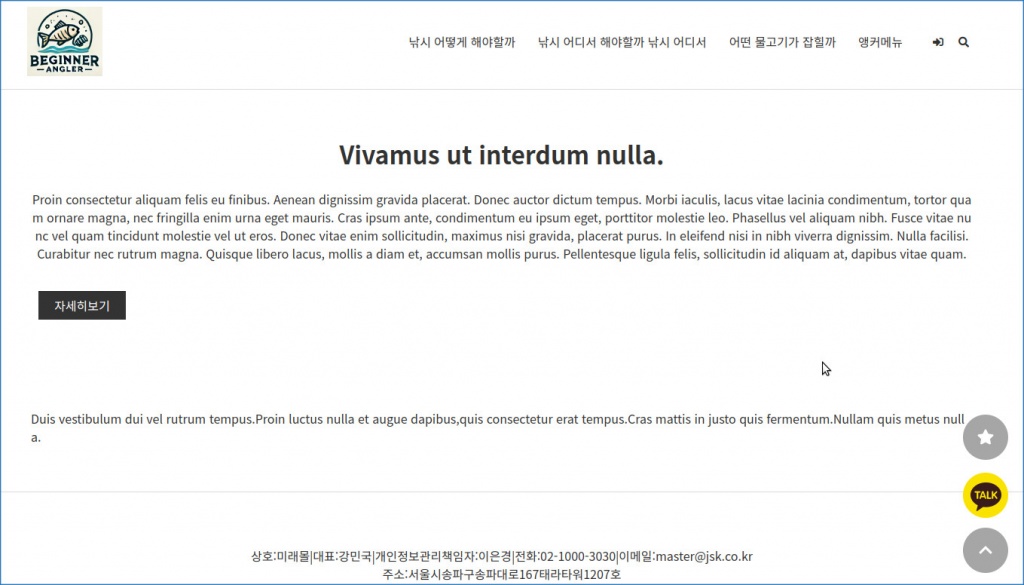 BEGINNER ANGLER

낚시 어떻게 해야할까 낚시 어디서 해야할까 낚시 어디서 어떤 물고기가 잡힐까 앵커메뉴

Vivamus ut interdum nulla.

Proin consectetur aliquam felis eu finibus. Aenean dignissim gravida placerat. Donec auctor dictum tempus. Morbi iaculis, lacus vitae lacinia condimentum, tortor quam ornare magna, nec fringilla enim urna eget mauris. Cras ipsum ante, condimentum eu ipsum eget, porttitor molestie leo. Phasellus vel aliquam nibh. Fusce vitae nunc vel quam tincidunt molestie vel ut eros. Donec vitae enim sollicitudin, maximus nisi gravida, placerat purus. In eleifend nisi in nibh viverra dignissim. Nulla facilisi. Curabitur nec rutrum magna. Quisque libero lacus, mollis a diam et, accumsan mollis purus. Pellentesque ligula felis, sollicitudin id aliquam at, dapibus vitae quam.

자세히보기

Duis vestibulum dui vel rutrum tempus.Proin luctus nulla et augue dapibus,quis consectetur erat tempus.Cras mattis in justo quis fermentum.Nullam quis metus nulla.

TALK

상호:미래몰|대표:강민국|개인정보관리책임자:이은경|전화:02-1000-3030|이메일:master@jsk.co.kr
주소:서울시송파구송파대로167테라타워1207호